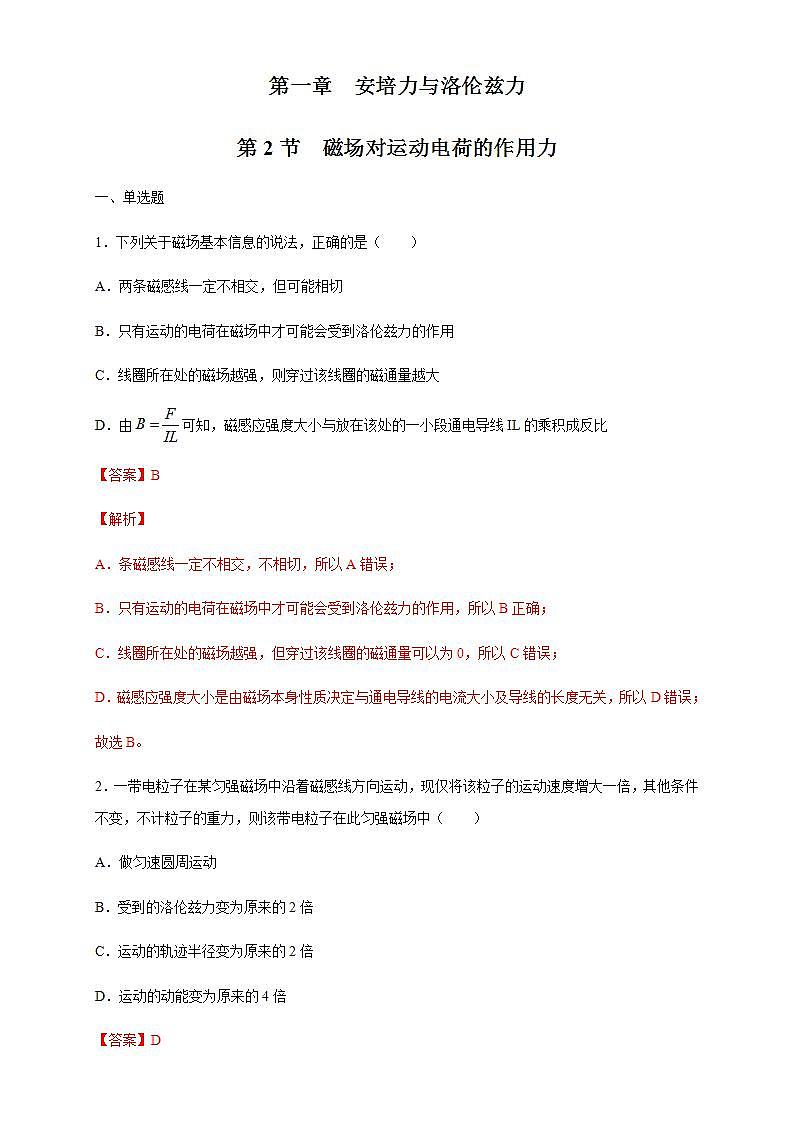 第一章　安培力与洛伦兹力

第 2 节　磁场对运动电荷的作用力

一、单选题

1．下列关于磁场基本信息的说法，正确的是（　　）

A．两条磁感线一定不相交，但可能相切

B．只有运动的电荷在磁场中才可能会受到洛伦兹力的作用

C．线圈所在处的磁场越强，则穿过该线圈的磁通量越大

D．由 $B=\frac{F}{IL}$ 可知，磁感应强度大小与放在该处的一小段通电导线 IL 的乘积成反比

【答案】B

【解析】

A．条磁感线一定不相交，不相切，所以 A 错误；

B．只有运动的电荷在磁场中才可能会受到洛伦兹力的作用，所以 B 正确；

C．线圈所在处的磁场越强，但穿过该线圈的磁通量可以为 0，所以 C 错误；

D．磁感应强度大小是由磁场本身性质决定与通电导线的电流大小及导线的长度无关，所以 D 错误；

故选 B。

2．一带电粒子在某匀强磁场中沿着磁感线方向运动，现仅将该粒子的运动速度增大一倍，其他条件不变，不计粒子的重力，则该带电粒子在此匀强磁场中（　　）

A．做匀速圆周运动

B．受到的洛伦兹力变为原来的 2 倍

C．运动的轨迹半径变为原来的 2 倍

D．运动的动能变为原来的 4 倍

【答案】D